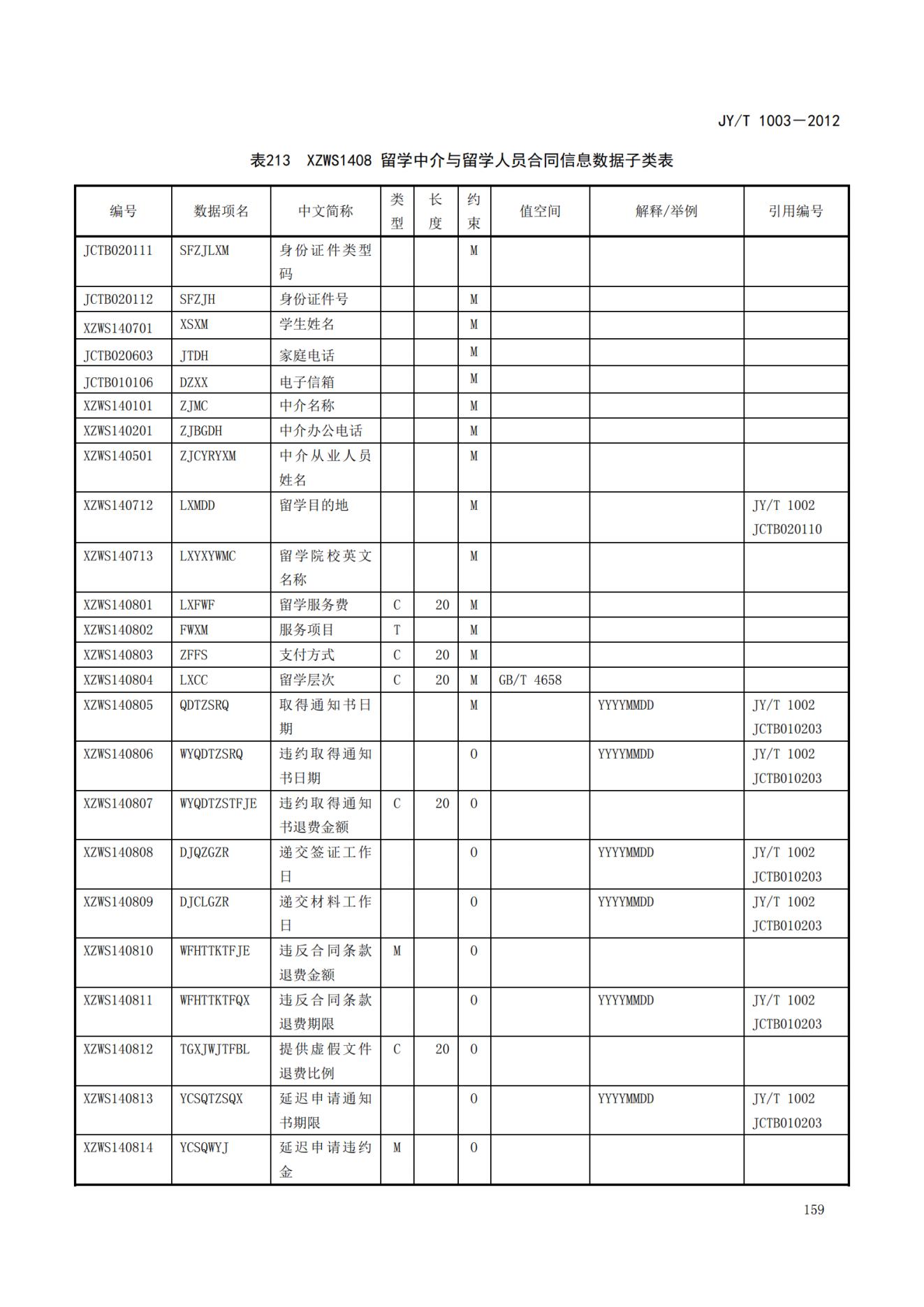 JY/T 1003—2012

表213 XZWS1408 留学中介与留学人员合同信息数据子类表

| 编号 | 数据项名 | 中文简称 | 类型 | 长度 | 约束 | 值空间 | 解释/举例 | 引用编号 |
|---|---|---|---|---|---|---|---|---|
| JCTB020111 | SFZJLXM | 身份证件类型码 | | | M | | | |
| JCTB020112 | SFZJH | 身份证件号 | | | M | | | |
| XZWS140701 | XSXM | 学生姓名 | | | M | | | |
| JCTB020603 | JTDH | 家庭电话 | | | M | | | |
| JCTB010106 | DZXX | 电子信箱 | | | M | | | |
| XZWS140101 | ZJMC | 中介名称 | | | M | | | |
| XZWS140201 | ZJBGDH | 中介办公电话 | | | M | | | |
| XZWS140501 | ZJCYRYXM | 中介从业人员姓名 | | | M | | | |
| XZWS140712 | LXMDD | 留学目的地 | | | M | | | JY/T 1002 JCTB020110 |
| XZWS140713 | LXYXYWMC | 留学院校英文名称 | | | M | | | |
| XZWS140801 | LXFWF | 留学服务费 | C | 20 | M | | | |
| XZWS140802 | FWXM | 服务项目 | T | | M | | | |
| XZWS140803 | ZFFS | 支付方式 | C | 20 | M | | | |
| XZWS140804 | LXCC | 留学层次 | C | 20 | M | GB/T 4658 | | |
| XZWS140805 | QDTZSRQ | 取得通知书日期 | | | M | | YYYYMMDD | JY/T 1002 JCTB010203 |
| XZWS140806 | WYQDTZSRQ | 违约取得通知书日期 | | | O | | YYYYMMDD | JY/T 1002 JCTB010203 |
| XZWS140807 | WYQDTZSTFJE | 违约取得通知书退费金额 | C | 20 | O | | | |
| XZWS140808 | DJQZGZR | 递交签证工作日 | | | O | | YYYYMMDD | JY/T 1002 JCTB010203 |
| XZWS140809 | DJCLGZR | 递交材料工作日 | | | O | | YYYYMMDD | JY/T 1002 JCTB010203 |
| XZWS140810 | WFHTTKTFJE | 违反合同条款退费金额 | M | | O | | | |
| XZWS140811 | WFHTTKTFQX | 违反合同条款退费期限 | | | O | | YYYYMMDD | JY/T 1002 JCTB010203 |
| XZWS140812 | TGXJWJTFBL | 提供虚假文件退费比例 | C | 20 | O | | | |
| XZWS140813 | YCSQTZSQX | 延迟申请通知书期限 | | | O | | YYYYMMDD | JY/T 1002 JCTB010203 |
| XZWS140814 | YCSQWYJ | 延迟申请违约金 | M | | O | | | |

159